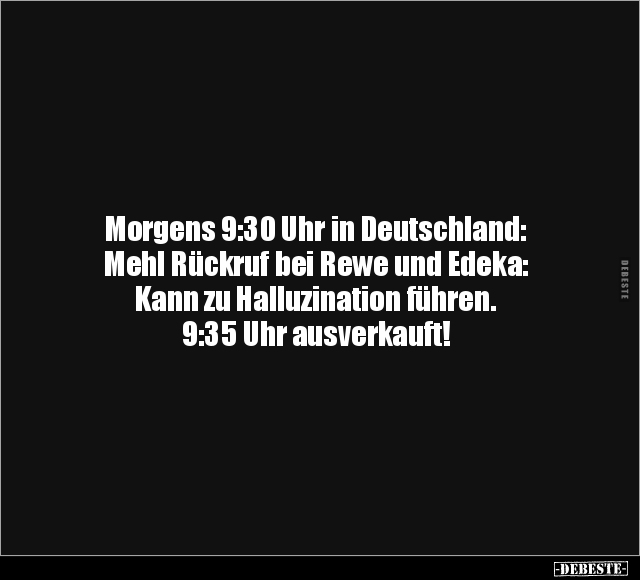 Morgens 9:30 Uhr in Deutschland:
Mehl Rückruf bei Rewe und Edeka:
Kann zu Halluzination führen.
9:35 Uhr ausverkauft!

DEBESTE

-DEBESTE-